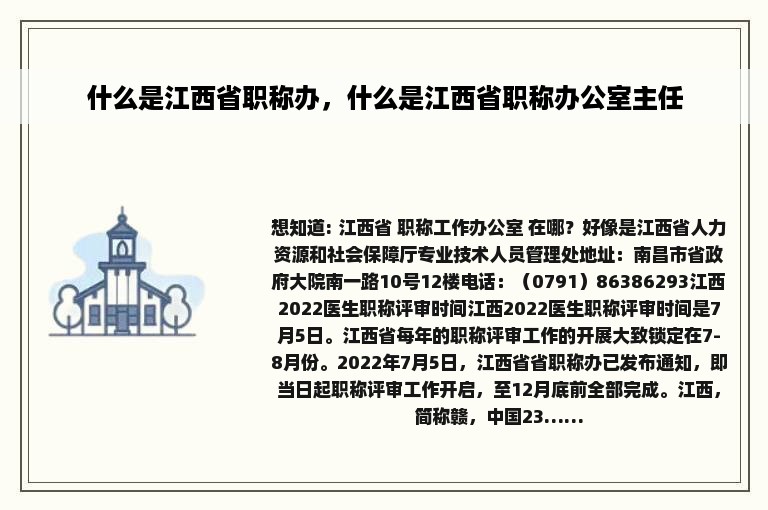 什么是江西省职称办，什么是江西省职称办公室主任

想知道: 江西省 职称工作办公室 在哪? 好像是江西省人力资源和社会保障厅专业技术人员管理处地址：南昌市省政府大院南一路10号12楼电话：（0791）86386293江西2022医生职称评审时间江西2022医生职称评审时间是7月5日。江西省每年的职称评审工作的开展大致锁定在7-8月份。2022年7月5日，江西省省职称办已发布通知，即当日起职称评审工作开启，至12月底前全部完成。江西，简称赣，中国23......